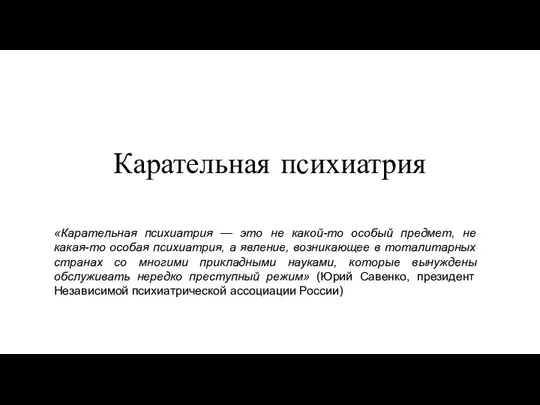 Карательная психиатрия

«Карательная психиатрия — это не какой-то особый предмет, не какая-то особая психиатрия, а явление, возникающее в тоталитарных странах со многими прикладными науками, которые вынуждены обслуживать нередко преступный режим» (Юрий Савенко, президент Независимой психиатрической ассоциации России)